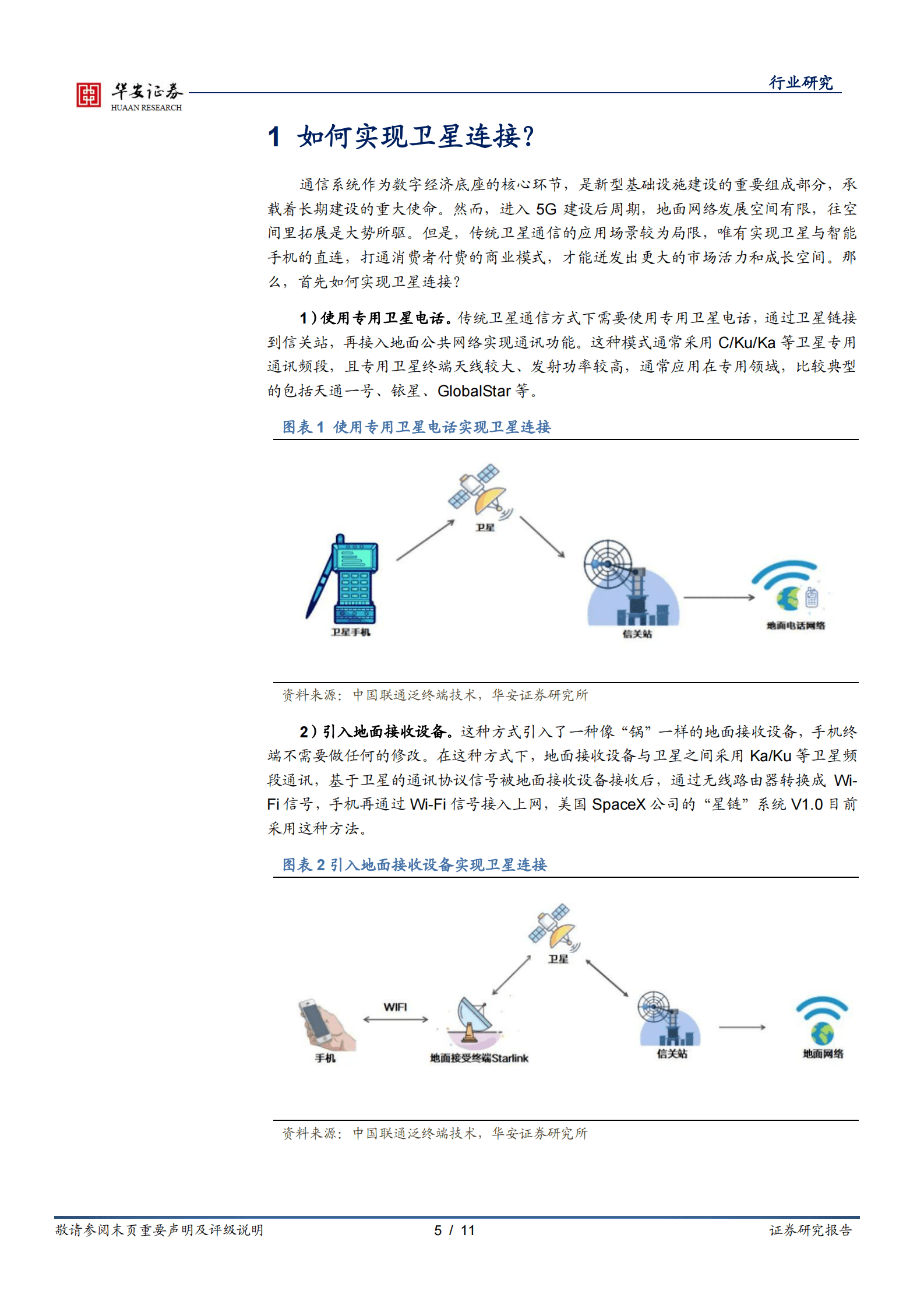 华安证券
HUAAN RESEARCH

行业研究

1 如何实现卫星连接?

通信系统作为数字经济底座的核心环节，是新型基础设施建设的重要组成部分，承载着长期建设的重大使命。然而，进入 5G 建设后周期，地面网络发展空间有限，往空间里拓展是大势所驱。但是，传统卫星通信的应用场景较为局限，唯有实现卫星与智能手机的直连，打通消费者付费的商业模式，才能迸发出更大的市场活力和成长空间。那么，首先如何实现卫星连接?

1）使用专用卫星电话。传统卫星通信方式下需要使用专用卫星电话，通过卫星链接到信关站，再接入地面公共网络实现通讯功能。这种模式通常采用 C/Ku/Ka 等卫星专用通讯频段，且专用卫星终端天线较大、发射功率较高，通常应用在专用领域，比较典型的包括天通一号、铱星、GlobalStar 等。

图表 1 使用专用卫星电话实现卫星连接

卫星

卫星手机

信关站

地面电话网络

资料来源：中国联通泛终端技术，华安证券研究所

2）引入地面接收设备。这种方式引入了一种像“锅”一样的地面接收设备，手机终端不需要做任何的修改。在这种方式下，地面接收设备与卫星之间采用 Ka/Ku 等卫星频段通讯，基于卫星的通讯协议信号被地面接收设备接收后，通过无线路由器转换成 Wi-Fi 信号，手机再通过 Wi-Fi 信号接入上网，美国 SpaceX 公司的“星链”系统 V1.0 目前采用这种方法。

图表 2 引入地面接收设备实现卫星连接

卫星

WIFI

手机

地面接受终端Starlink

信关站

地面网络

资料来源：中国联通泛终端技术，华安证券研究所

敬请参阅末页重要声明及评级说明

5 / 11

证券研究报告